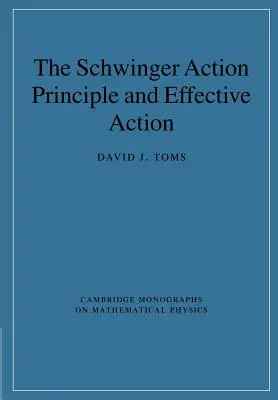 The Schwinger Action Principle and Effective Action

DAVID J. TOMS

CAMBRIDGE MONOGRAPHS ON MATHEMATICAL PHYSICS